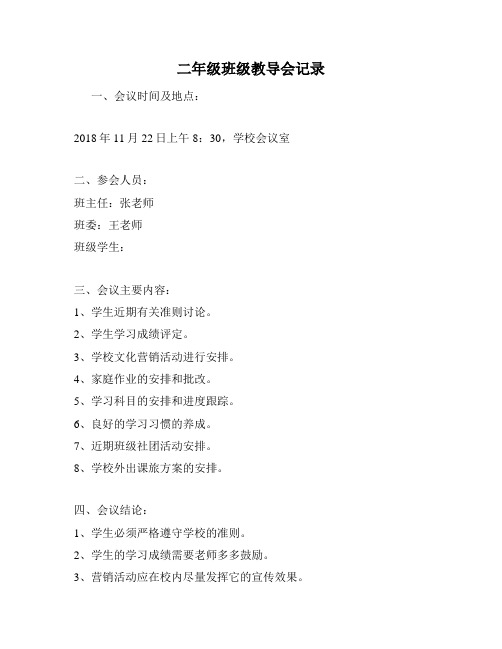 二年级班级教导会记录

一、会议时间及地点：

2018 年 11 月 22 日上午 8：30，学校会议室

二、参会人员：

班主任：张老师

班委：王老师

班级学生：

三、会议主要内容：

1、学生近期有关准则讨论。

2、学生学习成绩评定。

3、学校文化营销活动进行安排。

4、家庭作业的安排和批改。

5、学习科目的安排和进度跟踪。

6、良好的学习习惯的养成。

7、近期班级社团活动安排。

8、学校外出课旅方案的安排。

四、会议结论：

1、学生必须严格遵守学校的准则。

2、学生的学习成绩需要老师多多鼓励。

3、营销活动应在校内尽量发挥它的宣传效果。